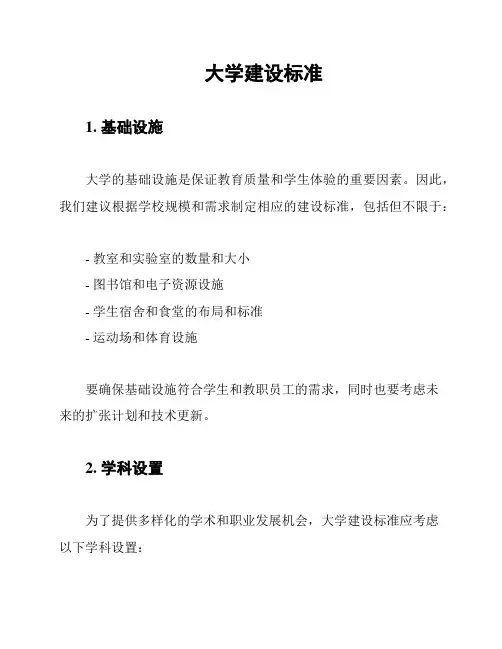 大学建设标准

1. 基础设施

大学的基础设施是保证教育质量和学生体验的重要因素。因此，我们建议根据学校规模和需求制定相应的建设标准，包括但不限于：

- 教室和实验室的数量和大小
- 图书馆和电子资源设施
- 学生宿舍和食堂的布局和标准
- 运动场和体育设施

要确保基础设施符合学生和教职员工的需求，同时也要考虑未来的扩张计划和技术更新。

2. 学科设置

为了提供多样化的学术和职业发展机会，大学建设标准应考虑以下学科设置：